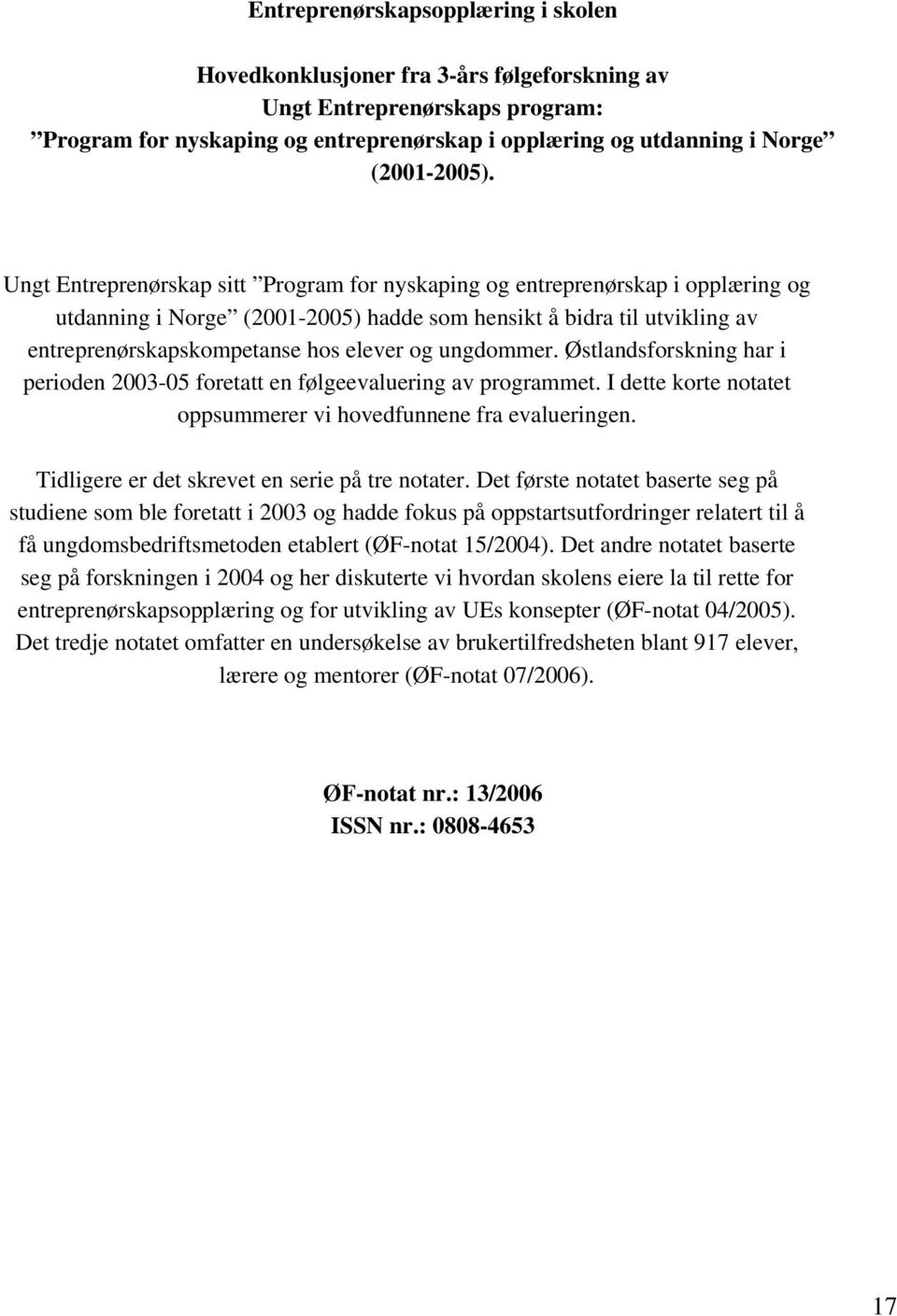 Entreprenørskapsopplæring i skolen

Hovedkonklusjoner fra 3-års følgeforskning av Ungt Entreprenørskaps program: ”Program for nyskaping og entreprenørskap i opplæring og utdanning i Norge” (2001-2005).

Ungt Entreprenørskap sitt ”Program for nyskaping og entreprenørskap i opplæring og utdanning i Norge” (2001-2005) hadde som hensikt å bidra til utvikling av entreprenørskapskompetanse hos elever og ungdommer. Østlandsforskning har i perioden 2003-05 foretatt en følgeevaluering av programmet. I dette korte notatet oppsummerer vi hovedfunnene fra evalueringen.

Tidligere er det skrevet en serie på tre notater. Det første notatet baserte seg på studiene som ble foretatt i 2003 og hadde fokus på oppstartsutfordringer relatert til å få ungdomsbedriftsmetoden etablert (ØF-notat 15/2004). Det andre notatet baserte seg på forskningen i 2004 og her diskuterte vi hvordan skolens eiere la til rette for entreprenørskapsopplæring og for utvikling av UEs konsepter (ØF-notat 04/2005). Det tredje notatet omfatter en undersøkelse av brukertilfredsheten blant 917 elever, lærere og mentorer (ØF-notat 07/2006).

ØF-notat nr.: 13/2006
ISSN nr.: 0808-4653

17